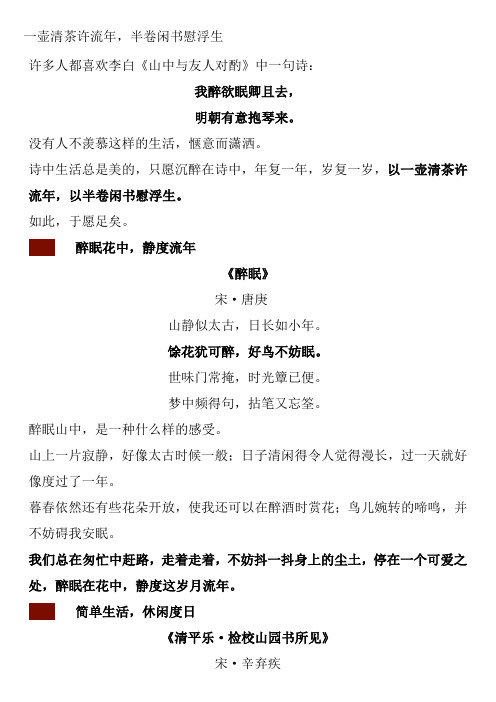 一壶清茶许流年，半卷闲书慰浮生

许多人都喜欢李白《山中与友人对酌》中一句诗：

我醉欲眠卿且去，

明朝有意抱琴来。

没有人不羡慕这样的生活，惬意而潇洒。

诗中生活总是美的，只愿沉醉在诗中，年复一年，岁复一岁，以一壶清茶许流年，以半卷闲书慰浮生。

如此，于愿足矣。

醉眠花中，静度流年

《醉眠》

宋·唐庚

山静似太古，日长如小年。

馀花犹可醉，好鸟不妨眠。

世味门常掩，时光簟已便。

梦中频得句，拈笔又忘筌。

醉眠山中，是一种什么样的感受。

山上一片寂静，好像太古时候一般；日子清闲得令人觉得漫长，过一天就好像度过了一年。

暮春依然还有些花朵开放，使我还可以在醉酒时赏花；鸟儿婉转的啼鸣，并不妨碍我安眠。

我们总在匆忙中赶路，走着走着，不妨抖一抖身上的尘土，停在一个可爱之处，醉眠在花中，静度这岁月流年。

简单生活，休闲度日

《清平乐·检校山园书所见》

宋·辛弃疾